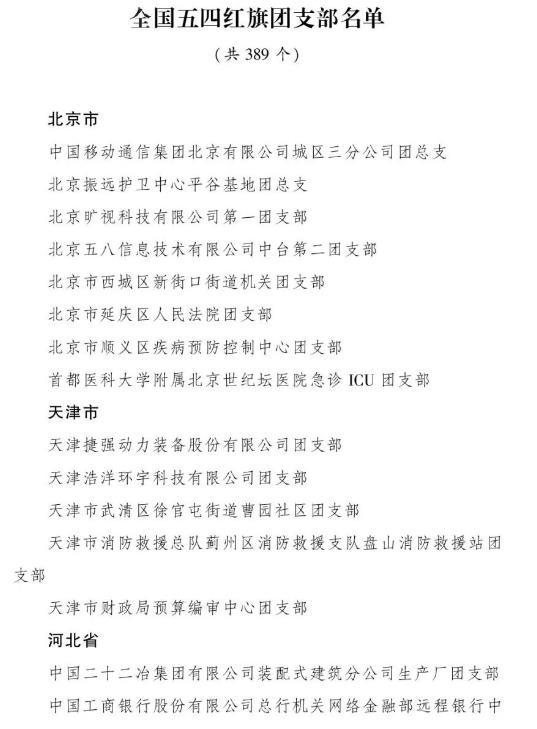 全国五四红旗团支部名单

（共 389 个）

北京市

中国移动通信集团北京有限公司城区三分公司团总支

北京振远护卫中心平谷基地团总支

北京旷视科技有限公司第一团支部

北京五八信息技术有限公司中台第二团支部

北京市西城区新街口街道机关团支部

北京市延庆区人民法院团支部

北京市顺义区疾病预防控制中心团支部

首都医科大学附属北京世纪坛医院急诊 ICU 团支部

天津市

天津捷强动力装备股份有限公司团支部

天津浩洋环宇科技有限公司团支部

天津市武清区徐官屯街道曹园社区团支部

天津市消防救援总队蓟州区消防救援支队盘山消防救援站团支部

天津市财政局预算编审中心团支部

河北省

中国二十二冶集团有限公司装配式建筑分公司生产厂团支部

中国工商银行股份有限公司总行机关网络金融部远程银行中